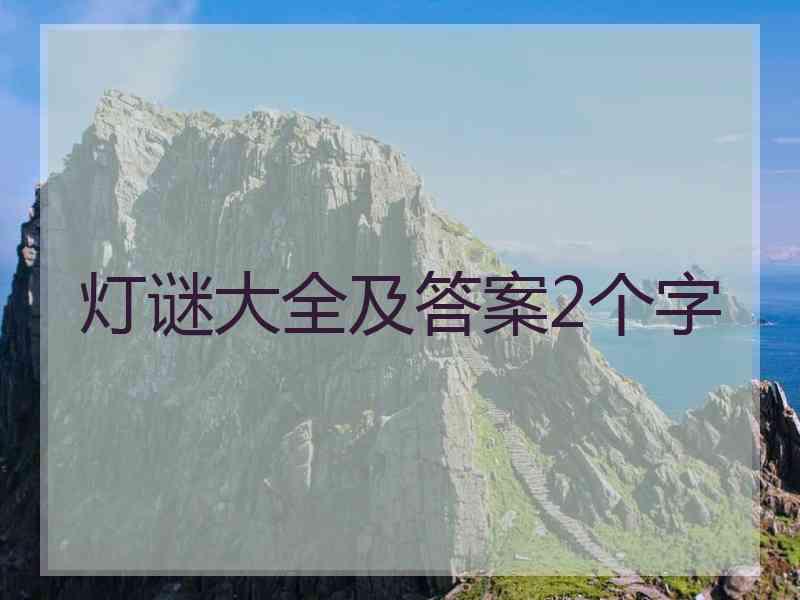 灯谜大全及答案2个字